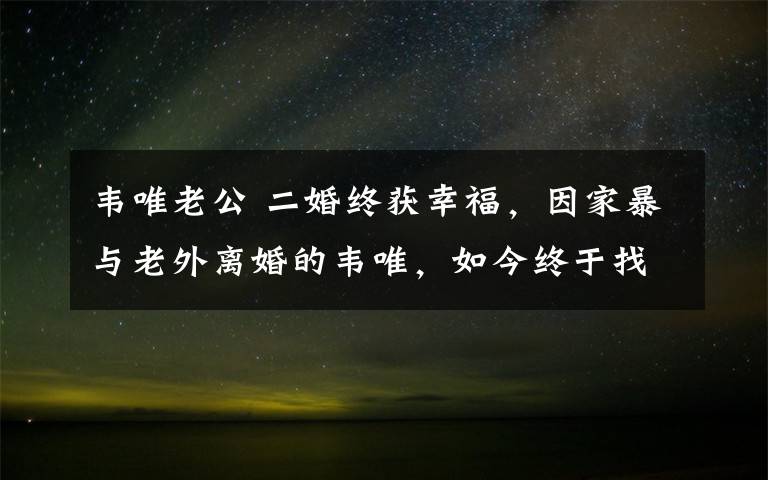 韦唯老公 二婚终获幸福，因家暴与老外离婚的韦唯，如今终于找